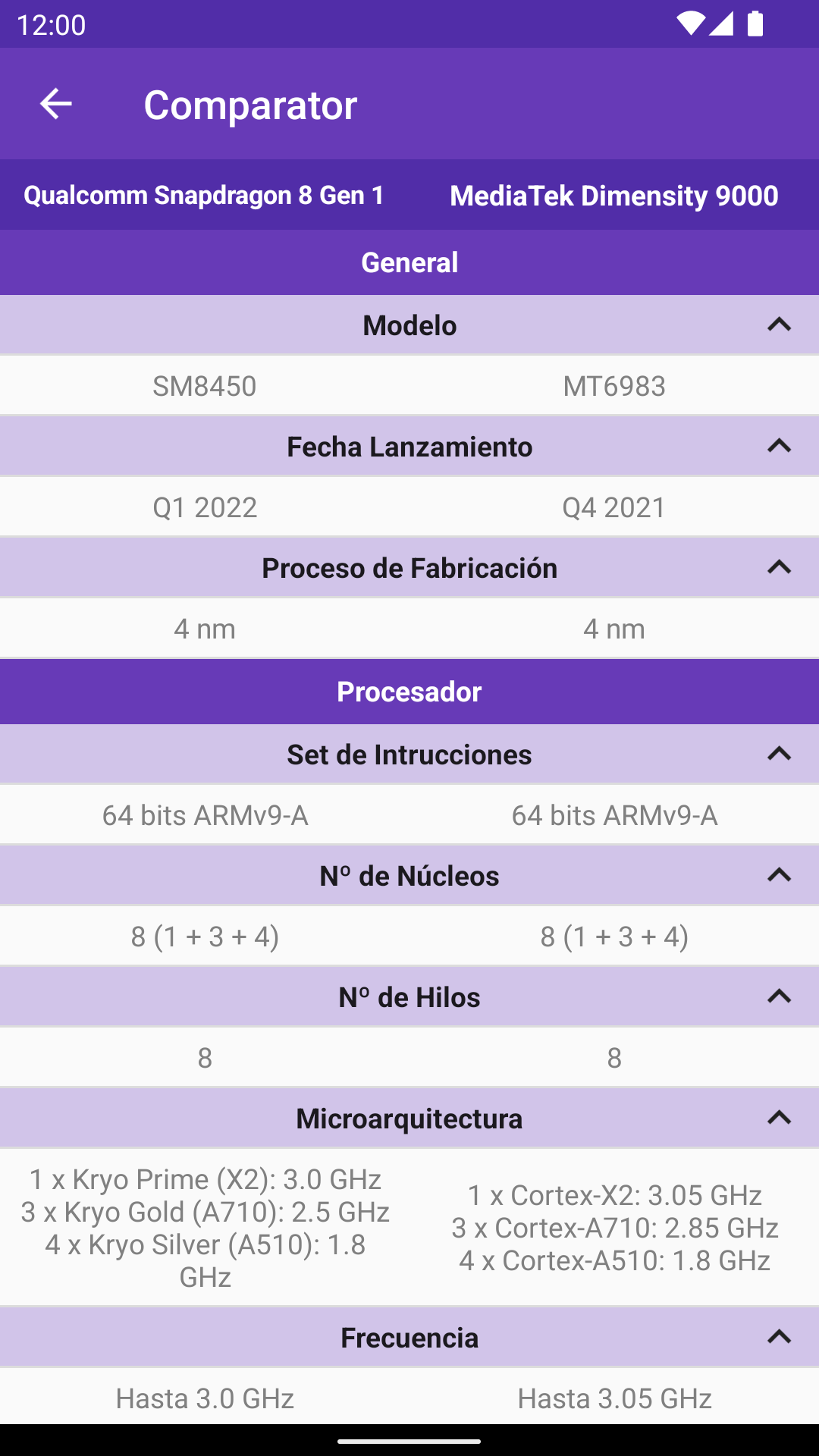 12:00

Comparator

Qualcomm Snapdragon 8 Gen 1
MediaTek Dimensity 9000

General

Modelo

SM8450
MT6983

Fecha Lanzamiento

Q1 2022
Q4 2021

Proceso de Fabricación

4 nm
4 nm

Procesador

Set de Intrucciones

64 bits ARMv9-A
64 bits ARMv9-A

Nº de Núcleos

8 (1 + 3 + 4)
8 (1 + 3 + 4)

Nº de Hilos

8
8

Microarquitectura

1 x Kryo Prime (X2): 3.0 GHz
3 x Kryo Gold (A710): 2.5 GHz
4 x Kryo Silver (A510): 1.8 GHz

1 x Cortex-X2: 3.05 GHz
3 x Cortex-A710: 2.85 GHz
4 x Cortex-A510: 1.8 GHz

Frecuencia

Hasta 3.0 GHz
Hasta 3.05 GHz